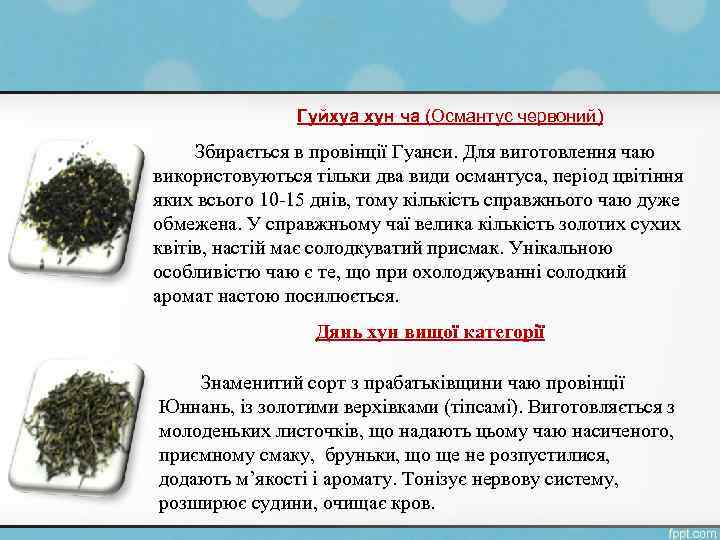 Гуйхуа хун ча (Османтус червоний)

Збирається в провінції Гуанси. Для виготовлення чаю використовуються тільки два види османтуса, період цвітіння яких всього 10-15 днів, тому кількість справжнього чаю дуже обмежена. У справжньому чаї велика кількість золотих сухих квітів, настій має солодкуватий присмак. Унікальною особливістю чаю є те, що при охолоджуванні солодкий аромат настою посилюється.

Дянь хун вищої категорії

Знаменитий сорт з прабатьківщини чаю провінції Юннань, із золотими верхівками (тіпсамі). Виготовляється з молоденьких листочків, що надають цьому чаю насиченого, приємному смаку, бруньки, що ще не розпустилися, додають м'якості і аромату. Тонізує нервову систему, розширює судини, очищає кров.

fppt.com